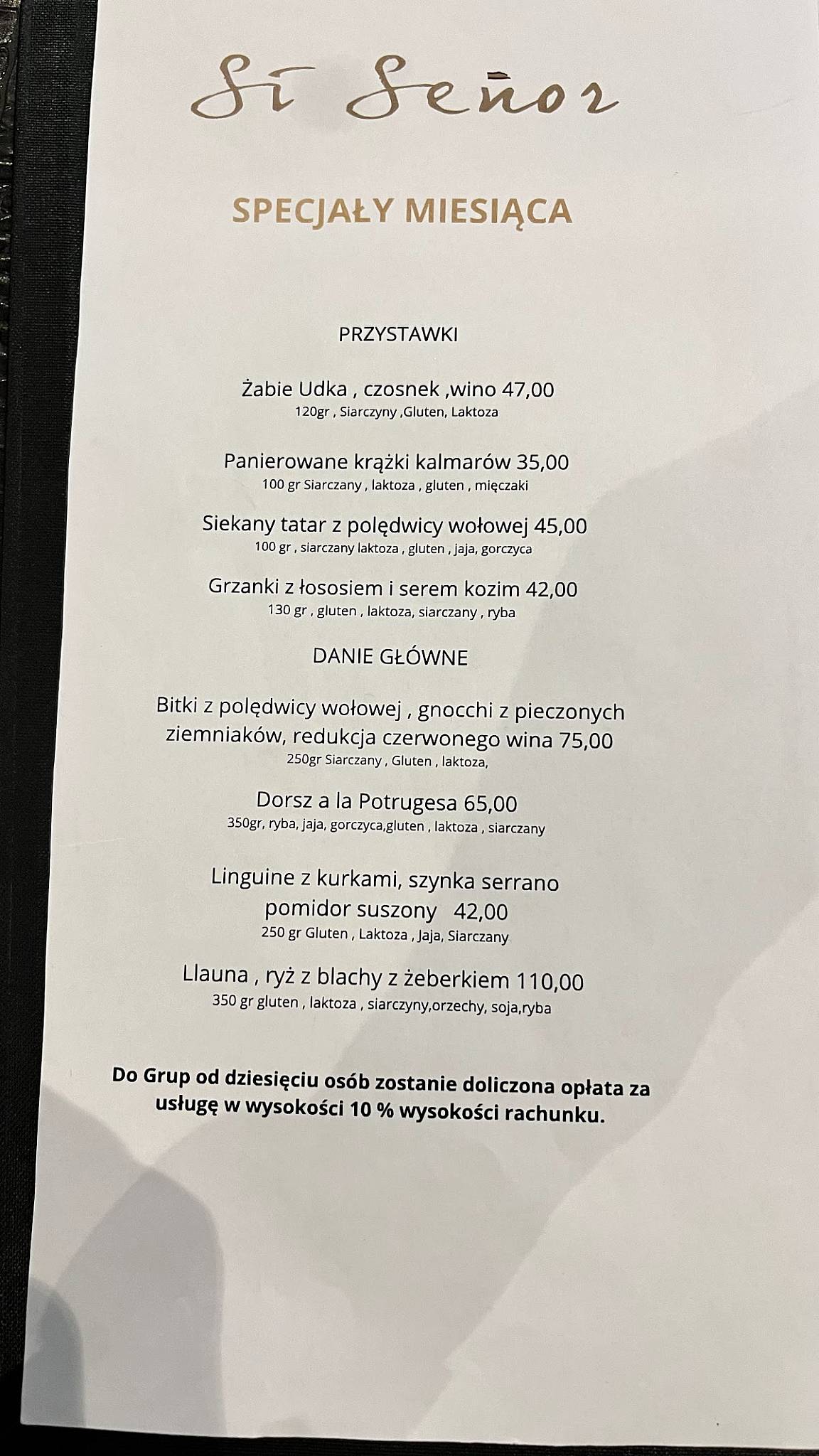 Sí Señor

SPECJAŁY MIESIĄCA

PRZYSTAWKI

Żabie Udka , czosnek ,wino 47,00
120gr , Siarczyny ,Gluten, Laktoza

Panierowane krążki kalmarów 35,00
100 gr Siarczany , laktoza , gluten , mięczaki

Siekany tatar z polędwicy wołowej 45,00
100 gr , siarczany laktoza , gluten , jaja, gorczyca

Grzanki z łososiem i serem kozim 42,00
130 gr , gluten , laktoza, siarczany , ryba

DANIE GŁÓWNE

Bitki z polędwicy wołowej , gnocchi z pieczonych ziemniaków, redukcja czerwonego wina 75,00
250gr Siarczany , Gluten , laktoza,

Dorsz a la Potrugesa 65,00
350gr, ryba, jaja, gorczyca,gluten , laktoza , siarczany

Linguine z kurkami, szynka serrano pomidor suszony 42,00
250 gr Gluten , Laktoza , Jaja, Siarczany

Llauna , ryż z blachy z żeberkiem 110,00
350 gr gluten , laktoza , siarczyny,orzechy, soja,ryba

Do Grup od dziesięciu osób zostanie doliczona opłata za usługę w wysokości 10 % wysokości rachunku.